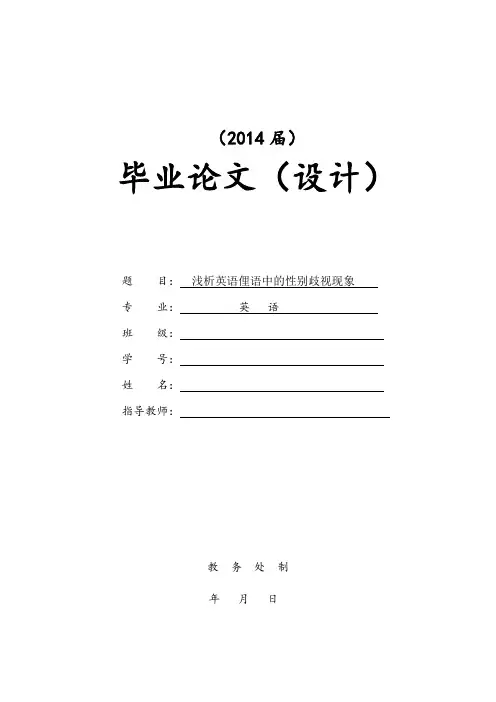 （2014 届）

毕业论文（设计）

题　　目：浅析英语俚语中的性别歧视现象

专　　业：英　语

班　　级：

学　　号：

姓　　名：

指导教师：

教 务 处 制

年　月　日